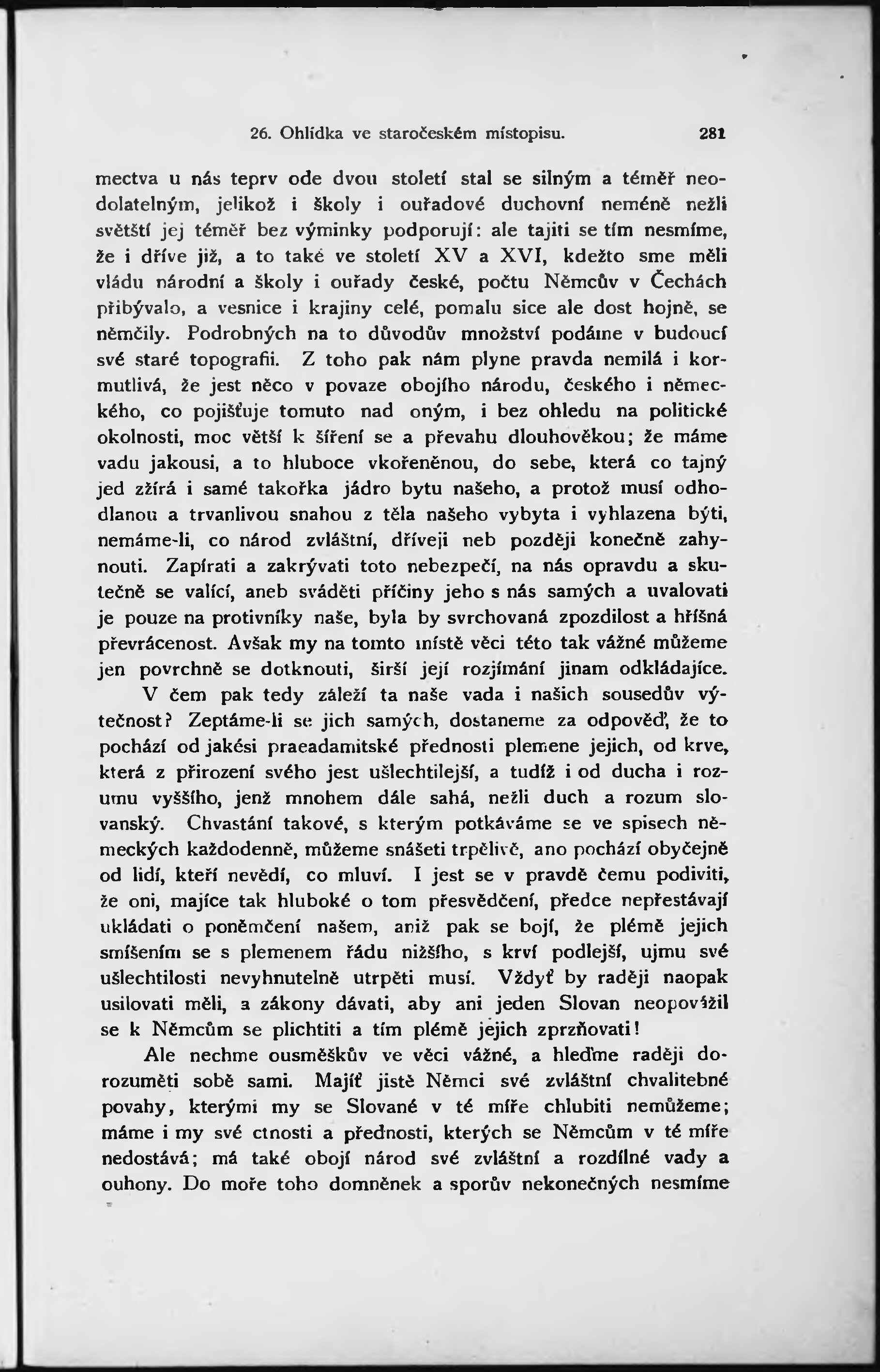 26. Ohlídka ve staročeském místopisu. 281

mectva u nás teprv ode dvou století stal se silným a téměř neodolatelným, jelikož i školy i ouřadové duchovní neméně nežli světští jej téměř bez výminky podporují: ale tajiti se tím nesmíme, že i dříve již, a to také ve století XV a XVI, kdežto sme měli vládu národní a školy i ouřady české, počtu Němcův v Čechách přibývalo, a vesnice i krajiny celé, pomalu sice ale dost hojně, se němčily. Podrobných na to důvodův množství podáme v budoucí své staré topografii. Z toho pak nám plyne pravda nemilá i kormutlivá, že jest něco v povaze obojího národu, českého i německého, co pojišťuje tomuto nad oným, i bez ohledu na politické okolnosti, moc větší k šíření se a převahu dlouhověkou; že máme vadu jakousi, a to hluboce vkořeněnou, do sebe, která co tajný jed zžírá i samé takořka jádro bytu našeho, a protož musí odhodlanou a trvanlivou snahou z těla našeho vybyta i vyhlazena býti, nemáme-li, co národ zvláštní, dříveji neb později konečně zahynouti. Zapírati a zakrývati toto nebezpečí, na nás opravdu a skutečně se valící, aneb sváděti příčiny jeho s nás samých a uvalovati je pouze na protivníky naše, byla by svrchovaná zpozdilost a hříšná převrácenost. Avšak my na tomto místě věci této tak vážné můžeme jen povrchně se dotknouti, širší její rozjímání jinam odkládajíce.

V čem pak tedy záleží ta naše vada i našich sousedův výtečnost? Zeptáme-li se jich samých, dostaneme za odpověď, že to pochází od jakési praeadamitské přednosti plemene jejich, od krve, která z přirození svého jest ušlechtilejší, a tudíž i od ducha i rozumu vyššího, jenž mnohem dále sahá, nežli duch a rozum slovanský. Chvastání takové, s kterým potkáváme se ve spisech německých každodenně, můžeme snášeti trpělivě, ano pochází obyčejně od lidí, kteří nevědí, co mluví. I jest se v pravdě čemu podiviti, že oni, majíce tak hluboké o tom přesvědčení, předce nepřestávají ukládati o poněmčení našem, aniž pak se bojí, že plémě jejich smíšením se s plemenem řádu nižšího, s krví podlejší, ujmu své ušlechtilosti nevyhnutelně utrpěti musí. Vždyť by raději naopak usilovati měli, a zákony dávati, aby ani jeden Slovan neopovážil se k Němcům se plichtiti a tím plémě jejich zprzňovati!

Ale nechme ousměškův ve věci vážné, a hleďme raději dorozuměti sobě sami. Majíť jistě Němci své zvláštní chvalitebné povahy, kterými my se Slované v té míře chlubiti nemůžeme; máme i my své ctnosti a přednosti, kterých se Němcům v té míře nedostává; má také obojí národ své zvláštní a rozdílné vady a ouhony. Do moře toho domněnek a sporův nekonečných nesmíme